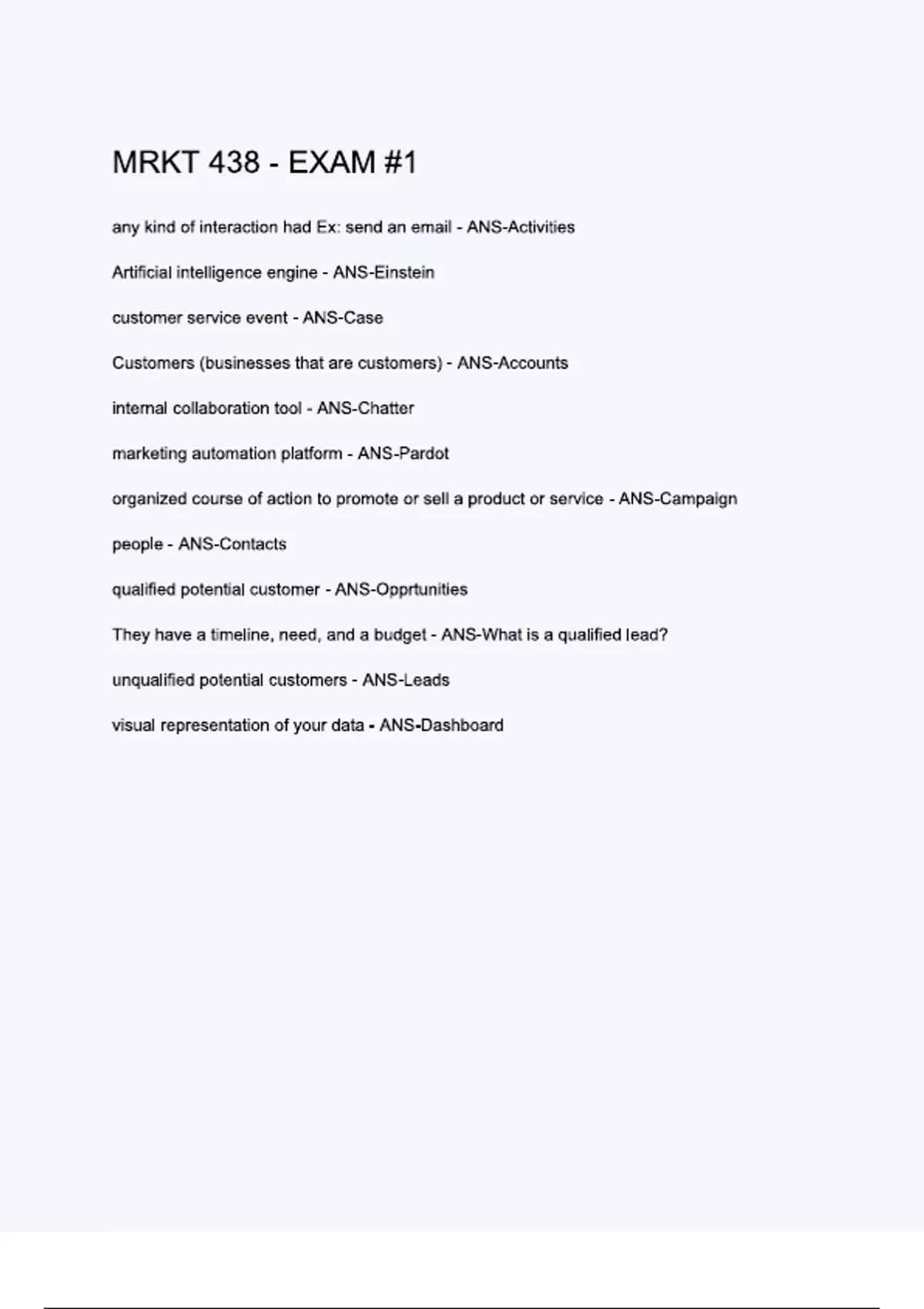 MRKT 438 - EXAM #1

any kind of interaction had Ex: send an email - ANS-Activities

Artificial intelligence engine - ANS-Einstein

customer service event - ANS-Case

Customers (businesses that are customers) - ANS-Accounts

internal collaboration tool - ANS-Chatter

marketing automation platform - ANS-Pardot

organized course of action to promote or sell a product or service - ANS-Campaign

people - ANS-Contacts

qualified potential customer - ANS-Opprtunities

They have a timeline, need, and a budget - ANS-What is a qualified lead?

unqualified potential customers - ANS-Leads

visual representation of your data - ANS-Dashboard